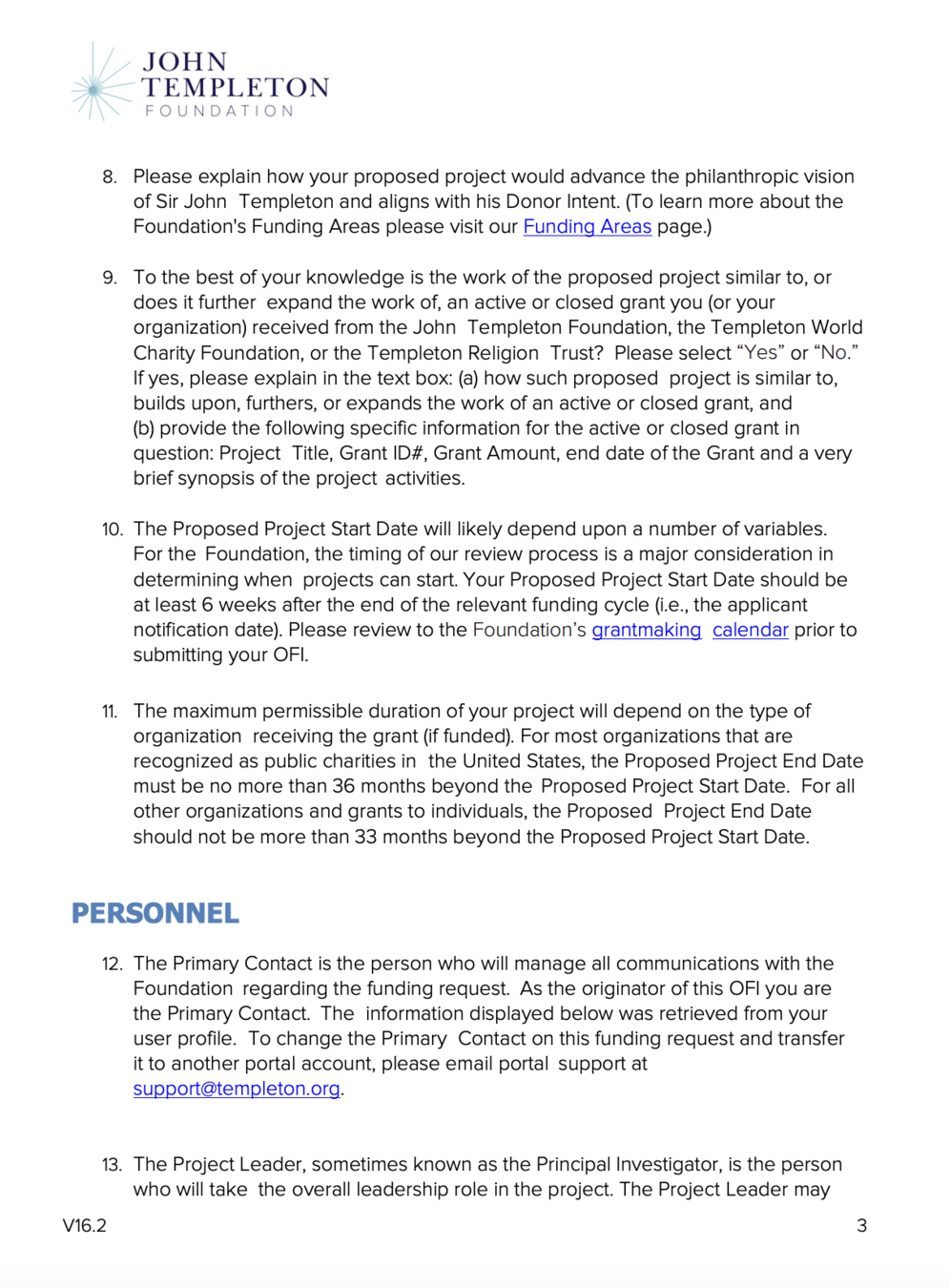 JOHN TEMPLETON FOUNDATION

8. Please explain how your proposed project would advance the philanthropic vision of Sir John Templeton and aligns with his Donor Intent. (To learn more about the Foundation's Funding Areas please visit our Funding Areas page.)

9. To the best of your knowledge is the work of the proposed project similar to, or does it further expand the work of, an active or closed grant you (or your organization) received from the John Templeton Foundation, the Templeton World Charity Foundation, or the Templeton Religion Trust? Please select “Yes” or “No.” If yes, please explain in the text box: (a) how such proposed project is similar to, builds upon, furthers, or expands the work of an active or closed grant, and (b) provide the following specific information for the active or closed grant in question: Project Title, Grant ID#, Grant Amount, end date of the Grant and a very brief synopsis of the project activities.

10. The Proposed Project Start Date will likely depend upon a number of variables. For the Foundation, the timing of our review process is a major consideration in determining when projects can start. Your Proposed Project Start Date should be at least 6 weeks after the end of the relevant funding cycle (i.e., the applicant notification date). Please review to the Foundation’s grantmaking calendar prior to submitting your OFI.

11. The maximum permissible duration of your project will depend on the type of organization receiving the grant (if funded). For most organizations that are recognized as public charities in the United States, the Proposed Project End Date must be no more than 36 months beyond the Proposed Project Start Date. For all other organizations and grants to individuals, the Proposed Project End Date should not be more than 33 months beyond the Proposed Project Start Date.

PERSONNEL

12. The Primary Contact is the person who will manage all communications with the Foundation regarding the funding request. As the originator of this OFI you are the Primary Contact. The information displayed below was retrieved from your user profile. To change the Primary Contact on this funding request and transfer it to another portal account, please email portal support at support@templeton.org.

13. The Project Leader, sometimes known as the Principal Investigator, is the person who will take the overall leadership role in the project. The Project Leader may

V16.2

3